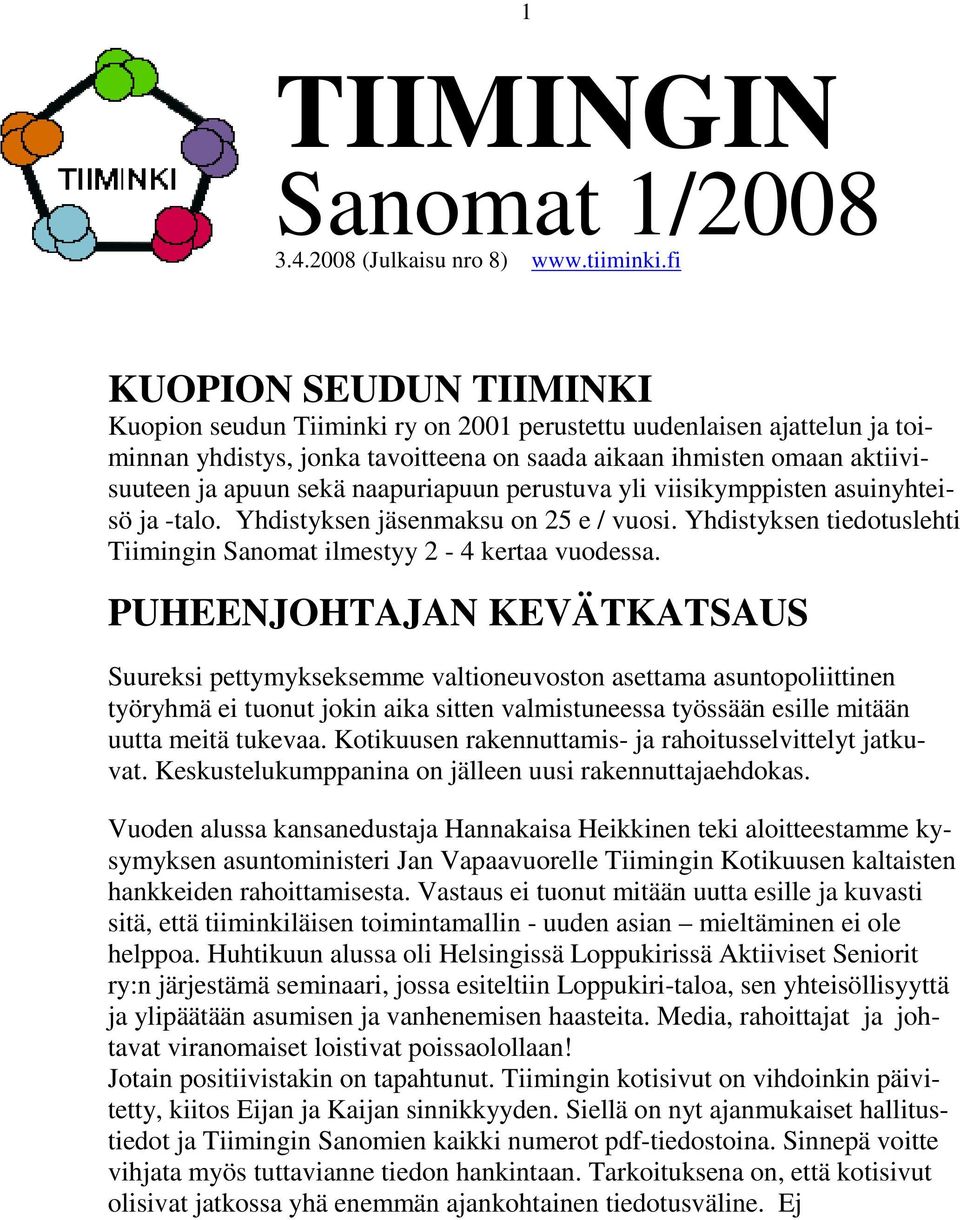 1

TIIMINKI

TIIMINGIN
Sanomat 1/2008
3.4.2008 (Julkaisu nro 8) www.tiiminki.fi

KUOPION SEUDUN TIIMINKI
Kuopion seudun Tiiminki ry on 2001 perustettu uudenlaisen ajattelun ja toiminnan yhdistys, jonka tavoitteena on saada aikaan ihmisten omaan aktiivisuuteen ja apuun sekä naapuriapuun perustuva yli viisikymppisten asuinyhteisö ja -talo. Yhdistyksen jäsenmaksu on 25 e / vuosi. Yhdistyksen tiedotuslehti Tiimingin Sanomat ilmestyy 2 - 4 kertaa vuodessa.

PUHEENJOHTAJAN KEVÄTKATSAUS

Suureksi pettymykseksemme valtioneuvoston asettama asuntopoliittinen työryhmä ei tuonut jokin aika sitten valmistuneessa työssään esille mitään uutta meitä tukevaa. Kotikuusen rakennuttamis- ja rahoitusselvittelyt jatkuvat. Keskustelukumppanina on jälleen uusi rakennuttajaehdokas.

Vuoden alussa kansanedustaja Hannakaisa Heikkinen teki aloitteestamme kysymyksen asuntoministeri Jan Vapaavuorelle Tiimingin Kotikuusen kaltaisten hankkeiden rahoittamisesta. Vastaus ei tuonut mitään uutta esille ja kuvasti sitä, että tiiminkiläisen toimintamallin - uuden asian – mieltäminen ei ole helppoa. Huhtikuun alussa oli Helsingissä Loppukirissä Aktiiviset Seniorit ry:n järjestämä seminaari, jossa esiteltiin Loppukiri-taloa, sen yhteisöllisyyttä ja ylipäätään asumisen ja vanhenemisen haasteita. Media, rahoittajat ja johtavat viranomaiset loistivat poissaolollaan!
Jotain positiivistakin on tapahtunut. Tiimingin kotisivut on vihdoinkin päivitetty, kiitos Eijan ja Kaijan sinnikkyyden. Siellä on nyt ajanmukaiset hallitustiedot ja Tiimingin Sanomien kaikki numerot pdf-tiedostoina. Sinnepä voitte vihjata myös tuttavianne tiedon hankintaan. Tarkoituksena on, että kotisivut olisivat jatkossa yhä enemmän ajankohtainen tiedotusväline. Ej